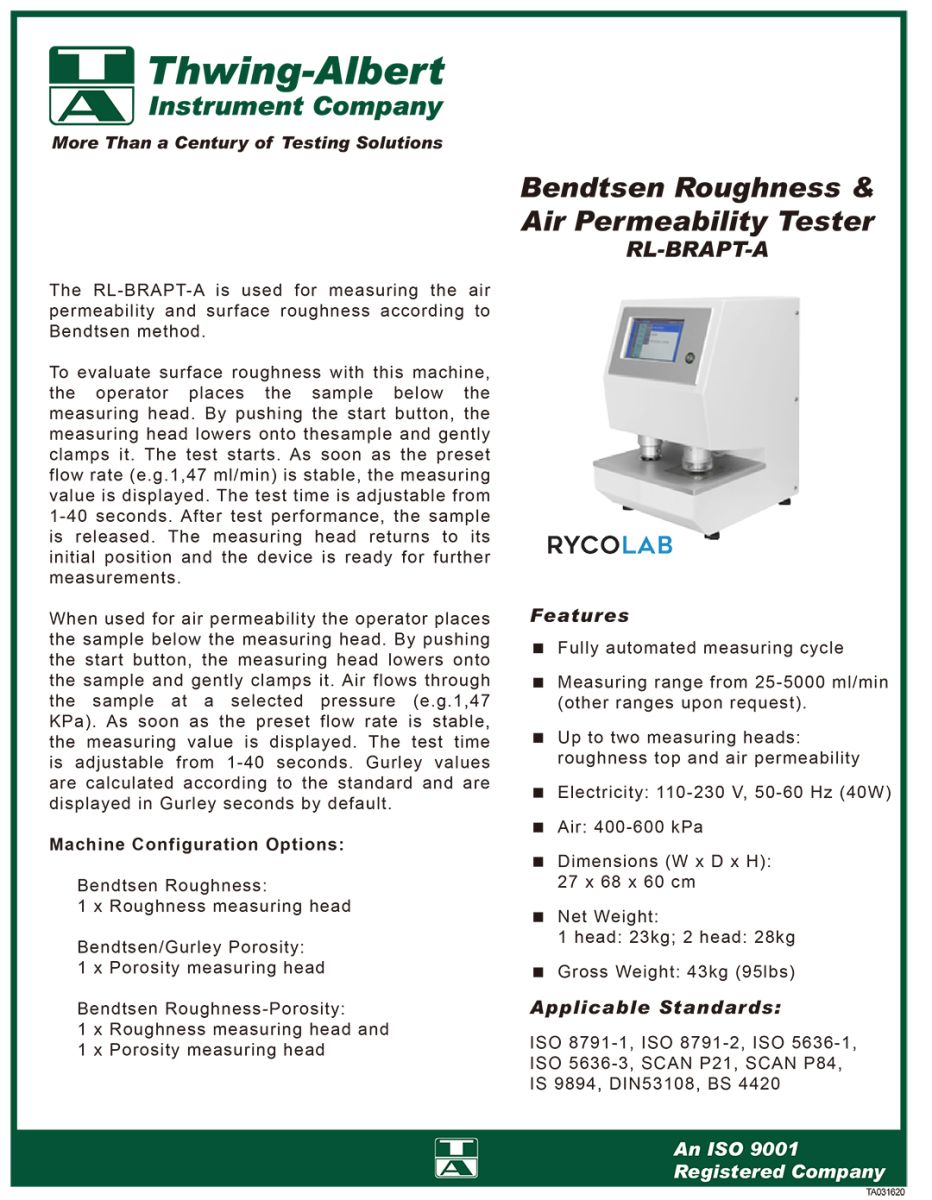 Thwing-Albert
Instrument Company
More Than a Century of Testing Solutions

Bendtsen Roughness &
Air Permeability Tester
RL-BRAPT-A

The RL-BRAPT-A is used for measuring the air permeability and surface roughness according to Bendtsen method.

To evaluate surface roughness with this machine, the operator places the sample below the measuring head. By pushing the start button, the measuring head lowers onto thesample and gently clamps it. The test starts. As soon as the preset flow rate (e.g.1,47 ml/min) is stable, the measuring value is displayed. The test time is adjustable from 1-40 seconds. After test performance, the sample is released. The measuring head returns to its initial position and the device is ready for further measurements.

When used for air permeability the operator places the sample below the measuring head. By pushing the start button, the measuring head lowers onto the sample and gently clamps it. Air flows through the sample at a selected pressure (e.g.1,47 KPa). As soon as the preset flow rate is stable, the measuring value is displayed. The test time is adjustable from 1-40 seconds. Gurley values are calculated according to the standard and are displayed in Gurley seconds by default.

Machine Configuration Options:

Bendtsen Roughness:
1 x Roughness measuring head

Bendtsen/Gurley Porosity:
1 x Porosity measuring head

Bendtsen Roughness-Porosity:
1 x Roughness measuring head and
1 x Porosity measuring head

RYCOLAB

Features

■ Fully automated measuring cycle

■ Measuring range from 25-5000 ml/min (other ranges upon request).

■ Up to two measuring heads: roughness top and air permeability

■ Electricity: 110-230 V, 50-60 Hz (40W)

■ Air: 400-600 kPa

■ Dimensions (W x D x H): 27 x 68 x 60 cm

■ Net Weight: 1 head: 23kg; 2 head: 28kg

■ Gross Weight: 43kg (95lbs)

Applicable Standards:

ISO 8791-1, ISO 8791-2, ISO 5636-1, ISO 5636-3, SCAN P21, SCAN P84, IS 9894, DIN53108, BS 4420

An ISO 9001
Registered Company

TA031620